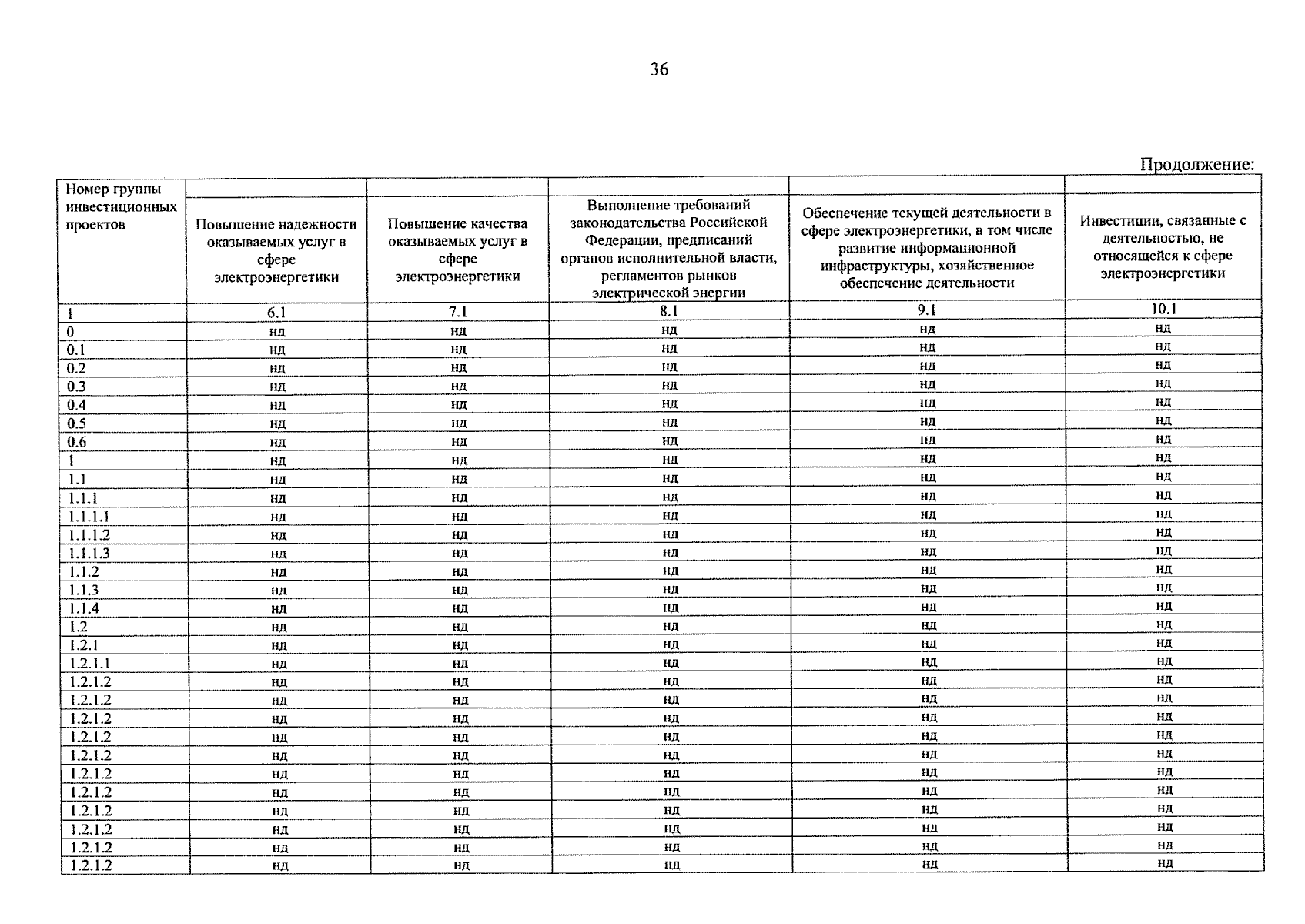 36

Продолжение:

| Номер группы инвестиционных проектов | Повышение надежности оказываемых услуг в сфере электроэнергетики | Повышение качества оказываемых услуг в сфере электроэнергетики | Выполнение требований законодательства Российской Федерации, предписаний органов исполнительной власти, регламентов рынков электрической энергии | Обеспечение текущей деятельности в сфере электроэнергетики, в том числе развитие информационной инфраструктуры, хозяйственное обеспечение деятельности | Инвестиции, связанные с деятельностью, не относящейся к сфере электроэнергетики |
|---|---|---|---|---|---|
| 1 | 6.1 | 7.1 | 8.1 | 9.1 | 10.1 |
| 0 | нд | нд | нд | нд | нд |
| 0.1 | нд | нд | нд | нд | нд |
| 0.2 | нд | нд | нд | нд | нд |
| 0.3 | нд | нд | нд | нд | нд |
| 0.4 | нд | нд | нд | нд | нд |
| 0.5 | нд | нд | нд | нд | нд |
| 0.6 | нд | нд | нд | нд | нд |
| 1 | нд | нд | нд | нд | нд |
| 1.1 | нд | нд | нд | нд | нд |
| 1.1.1 | нд | нд | нд | нд | нд |
| 1.1.1.1 | нд | нд | нд | нд | нд |
| 1.1.1.2 | нд | нд | нд | нд | нд |
| 1.1.1.3 | нд | нд | нд | нд | нд |
| 1.1.2 | нд | нд | нд | нд | нд |
| 1.1.3 | нд | нд | нд | нд | нд |
| 1.1.4 | нд | нд | нд | нд | нд |
| 1.2 | нд | нд | нд | нд | нд |
| 1.2.1 | нд | нд | нд | нд | нд |
| 1.2.1.1 | нд | нд | нд | нд | нд |
| 1.2.1.2 | нд | нд | нд | нд | нд |
| 1.2.1.2 | нд | нд | нд | нд | нд |
| 1.2.1.2 | нд | нд | нд | нд | нд |
| 1.2.1.2 | нд | нд | нд | нд | нд |
| 1.2.1.2 | нд | нд | нд | нд | нд |
| 1.2.1.2 | нд | нд | нд | нд | нд |
| 1.2.1.2 | нд | нд | нд | нд | нд |
| 1.2.1.2 | нд | нд | нд | нд | нд |
| 1.2.1.2 | нд | нд | нд | нд | нд |
| 1.2.1.2 | нд | нд | нд | нд | нд |
| 1.2.1.2 | нд | нд | нд | нд | нд |